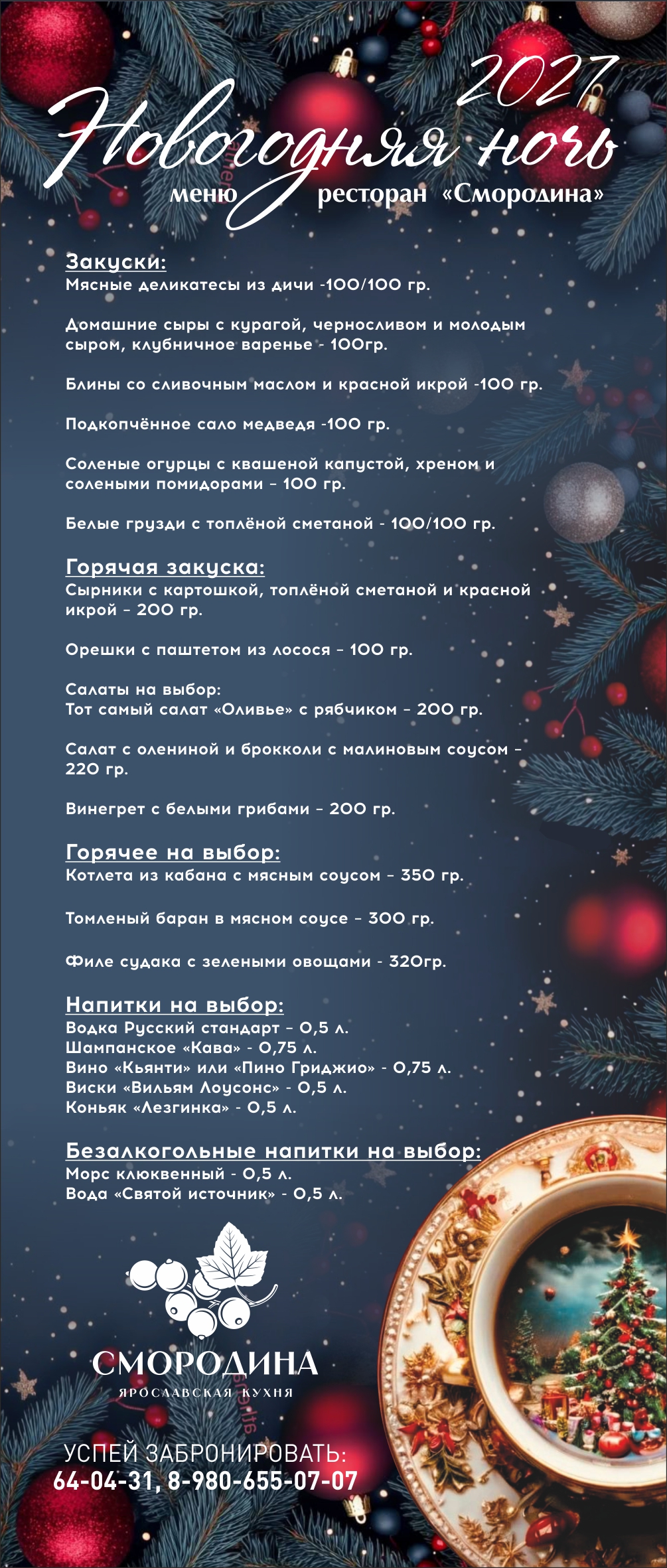 2027
Новогодняя ночь
меню ресторан «Смородина»

Закуски:
Мясные деликатесы из дичи -100/100 гр.

Домашние сыры с курагой, черносливом и молодым сыром, клубничное варенье - 100гр.

Блины со сливочным маслом и красной икрой -100 гр.

Подкопчённое сало медведя -100 гр.

Соленые огурцы с квашеной капустой, хреном и солеными помидорами – 100 гр.

Белые грузди с топлёной сметаной - 100/100 гр.

Горячая закуска:
Сырники с картошкой, топлёной сметаной и красной икрой – 200 гр.

Орешки с паштетом из лосося – 100 гр.

Салаты на выбор:
Тот самый салат «Оливье» с рябчиком – 200 гр.

Салат с олениной и брокколи с малиновым соусом – 220 гр.

Винегрет с белыми грибами – 200 гр.

Горячее на выбор:
Котлета из кабана с мясным соусом – 350 гр.

Томленый баран в мясном соусе – 300 гр.

Филе судака с зелеными овощами - 320гр.

Напитки на выбор:
Водка Русский стандарт – 0,5 л.
Шампанское «Кава» - 0,75 л.
Вино «Кьянти» или «Пино Гриджио» - 0,75 л.
Виски «Вильям Лоусонс» - 0,5 л.
Коньяк «Лезгинка» - 0,5 л.

Безалкогольные напитки на выбор:
Морс клюквенный - 0,5 л.
Вода «Святой источник» - 0,5 л.

СМОРОДИНА
ЯРОСЛАВСКАЯ КУХНЯ

УСПЕЙ ЗАБРОНИРОВАТЬ:
64-04-31, 8-980-655-07-07